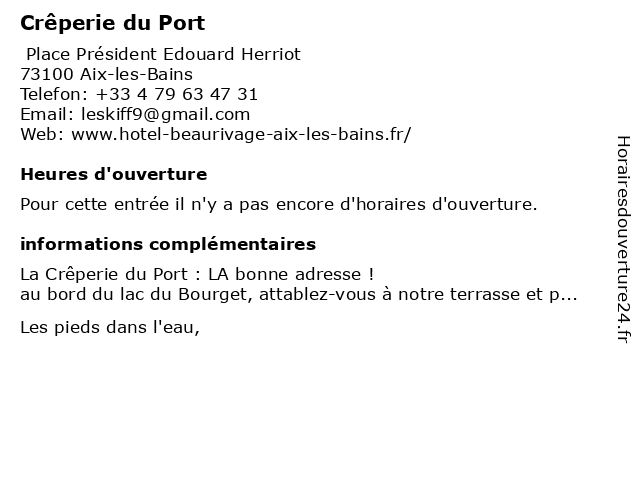 Crêperie du Port

Place Président Edouard Herriot
73100 Aix-les-Bains
Telefon: +33 4 79 63 47 31
Email: leskiff9@gmail.com
Web: www.hotel-beaurivage-aix-les-bains.fr/

Heures d'ouverture

Pour cette entrée il n'y a pas encore d'horaires d'ouverture.

informations complémentaires

La Crêperie du Port : LA bonne adresse !
au bord du lac du Bourget, attablez-vous à notre terrasse et p...

Les pieds dans l'eau,

Horairesdouverture24.fr